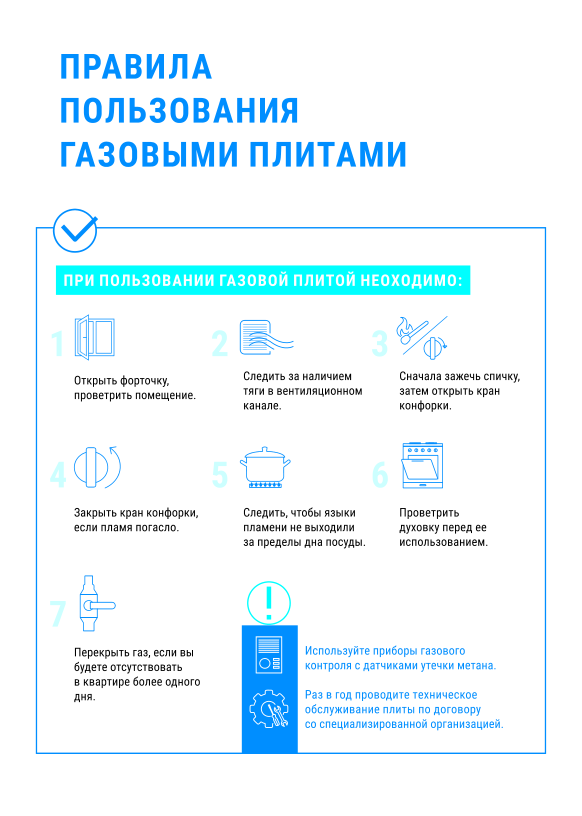 ПРАВИЛА ПОЛЬЗОВАНИЯ ГАЗОВЫМИ ПЛИТАМИ

ПРИ ПОЛЬЗОВАНИИ ГАЗОВОЙ ПЛИТОЙ НЕОХОДИМО:

1

Открыть форточку, проветрить помещение.

2

Следить за наличием тяги в вентиляционном канале.

3

Сначала зажечь спичку, затем открыть кран конфорки.

4

Закрыть кран конфорки, если пламя погасло.

5

Следить, чтобы языки пламени не выходили за пределы дна посуды.

6

Проветрить духовку перед ее использованием.

7

Перекрыть газ, если вы будете отсутствовать в квартире более одного дня.

Используйте приборы газового контроля с датчиками утечки метана.

Раз в год проводите техническое обслуживание плиты по договору со специализированной организацией.